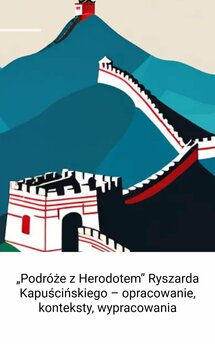 „Podróże z Herodotem” Ryszarda Kapuścińskiego – opracowanie, konteksty, wypracowania